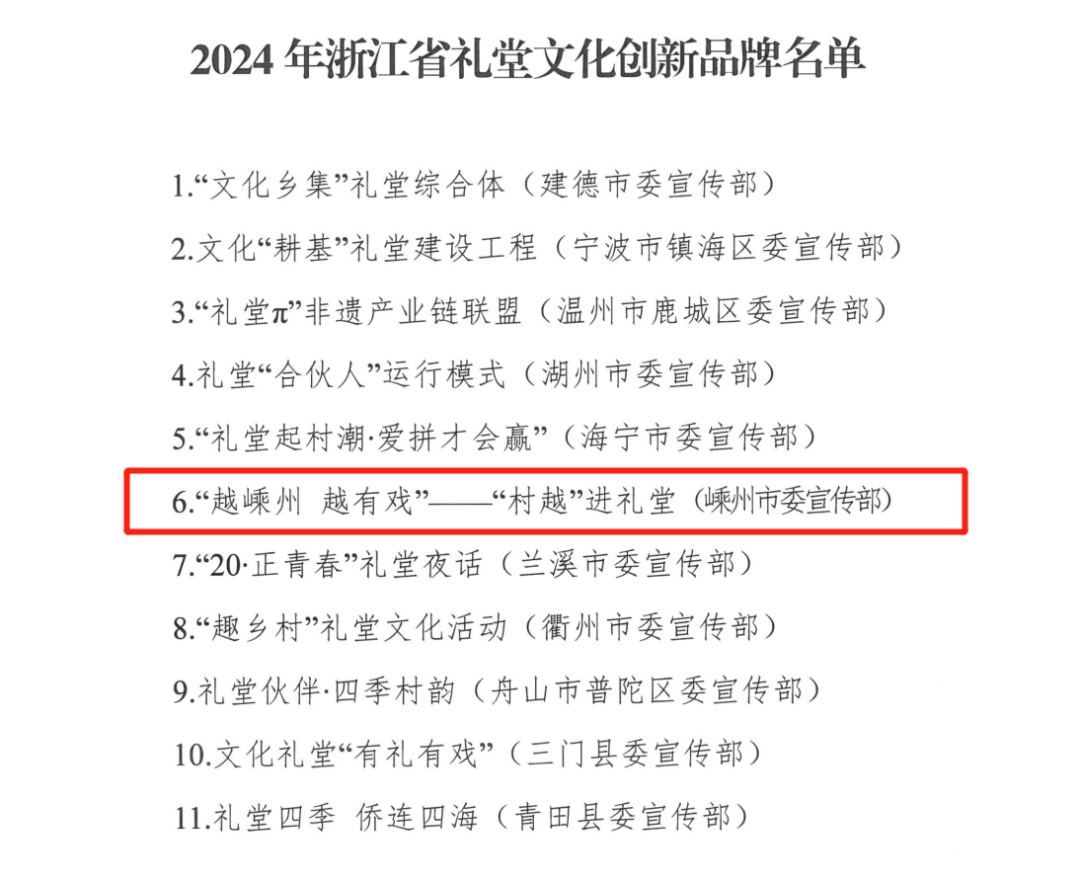 2024年浙江省礼堂文化创新品牌名单

1.“文化乡集”礼堂综合体（建德市委宣传部）

2.文化“耕基”礼堂建设工程（宁波市镇海区委宣传部）

3.“礼堂π”非遗产业链联盟（温州市鹿城区委宣传部）

4.礼堂“合伙人”运行模式（湖州市委宣传部）

5.“礼堂起村潮·爱拼才会赢”（海宁市委宣传部）

6.“越嵊州 越有戏”——“村越”进礼堂（嵊州市委宣传部）

7.“20·正青春”礼堂夜话（兰溪市委宣传部）

8.“趣乡村”礼堂文化活动（衢州市委宣传部）

9.礼堂伙伴·四季村韵（舟山市普陀区委宣传部）

10.文化礼堂“有礼有戏”（三门县委宣传部）

11.礼堂四季 侨连四海（青田县委宣传部）